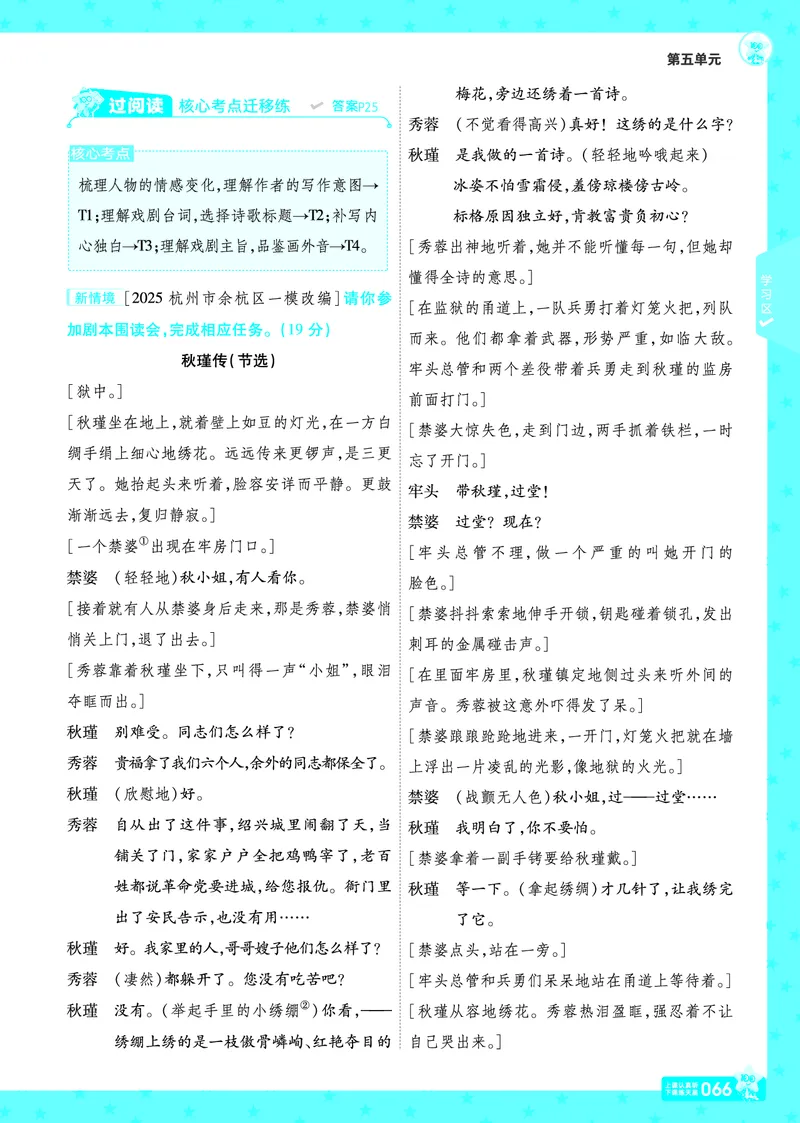 第五单元

过阅读 核心考点迁移练 答案P25

核心考点
梳理人物的情感变化，理解作者的写作意图→T1；理解戏剧台词，选择诗歌标题→T2；补写内心独白→T3；理解戏剧主旨，品鉴画外音→T4。

新情境 [2025 杭州市余杭区一模改编]请你参加剧本围读会，完成相应任务。(19 分)

秋瑾传(节选)

[狱中。]

[秋瑾坐在地上，就着壁上如豆的灯光，在一方白绸手绢上细心地绣花。远远传来更锣声，是三更天了。她抬起头来听着，脸容安详而平静。更鼓渐渐远去，复归静寂。]

[一个禁婆①出现在牢房门口。]

禁婆 （轻轻地）秋小姐，有人看你。

[接着就有人从禁婆身后走来，那是秀蓉，禁婆悄悄关上门，退了出去。]

[秀蓉靠着秋瑾坐下，只叫得一声“小姐”，眼泪夺眶而出。]

秋瑾 别难受。同志们怎么样了？

秀蓉 贵福拿了我们六个人，余外的同志都保全了。

秋瑾 （欣慰地）好。

秀蓉 自从出了这件事，绍兴城里闹翻了天，当铺关了门，家家户户全把鸡鸭宰了，老百姓都说革命党要进城，给您报仇。衙门里出了安民告示，也没有用……

秋瑾 好。我家里的人，哥哥嫂子他们怎么样了？

秀蓉 （凄然）都躲开了。您没有吃苦吧？

秋瑾 没有。（举起手里的小绣绷②）你看，——绣绷上绣的是一枝傲骨嶙峋、红艳夺目的梅花，旁边还绣着一首诗。

秀蓉 （不觉看得高兴）真好！这绣的是什么字？

秋瑾 是我做的一首诗。（轻轻地吟哦起来）
冰姿不怕雪霜侵，羞傍琼楼傍古岭。
标格原因独立好，肯教富贵负初心？

[秀蓉出神地听着，她并不能听懂每一句，但她却懂得全诗的意思。]

[在监狱的甬道上，一队兵勇打着灯笼火把，列队而来。他们都拿着武器，形势严重，如临大敌。牢头总管和两个差役带着兵勇走到秋瑾的监房前面打门。]

[禁婆大惊失色，走到门边，两手抓着铁栏，一时忘了开门。]

牢头 带秋瑾，过堂！

禁婆 过堂？现在？

[牢头总管不理，做一个严重的叫她开门的脸色。]

[禁婆抖抖索索地伸手开锁，钥匙碰着锁孔，发出刺耳的金属碰击声。]

[在里面牢房里，秋瑾镇定地侧过头来听外间的声音。秀蓉被这意外吓得发了呆。]

[禁婆踉踉跄跄地进来，一开门，灯笼火把就在墙上浮出一片凌乱的光影，像地狱的火光。]

禁婆 （战颤无人色）秋小姐，过——过堂……

秋瑾 我明白了，你不要怕。

[禁婆拿着一副手铐要给秋瑾戴。]

秋瑾 等一下。（拿起绣绷）才几针了，让我绣完了它。

[禁婆点头，站在一旁。]

[牢头总管和兵勇们呆呆地站在甬道上等待着。]

[秋瑾从容地绣花。秀蓉热泪盈眶，强忍着不让自己哭出来。]

学习区

066